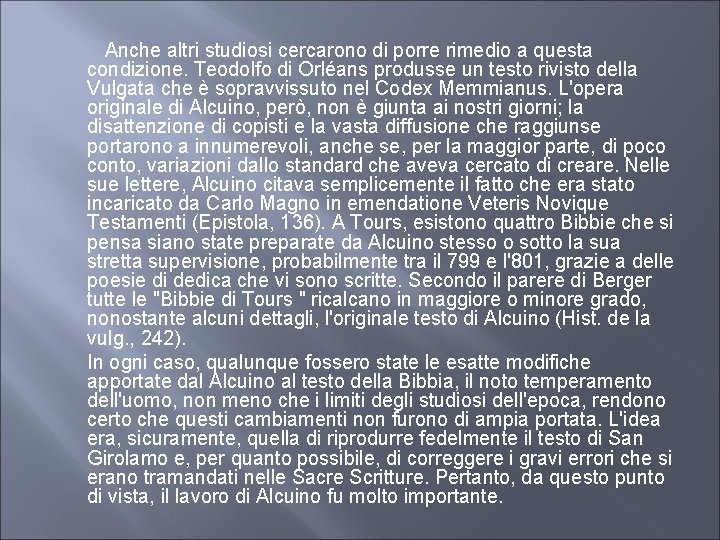 Anche altri studiosi cercarono di porre rimedio a questa condizione. Teodolfo di Orléans produsse un testo rivisto della Vulgata che è sopravvissuto nel Codex Memmianus. L'opera originale di Alcuino, però, non è giunta ai nostri giorni; la disattenzione di copisti e la vasta diffusione che raggiunse portarono a innumerevoli, anche se, per la maggior parte, di poco conto, variazioni dallo standard che aveva cercato di creare. Nelle sue lettere, Alcuino citava semplicemente il fatto che era stato incaricato da Carlo Magno in emendatione Veteris Novique Testamenti (Epistola, 136). A Tours, esistono quattro Bibbie che si pensa siano state preparate da Alcuino stesso o sotto la sua stretta supervisione, probabilmente tra il 799 e l'801, grazie a delle poesie di dedica che vi sono scritte. Secondo il parere di Berger tutte le "Bibbie di Tours " ricalcano in maggiore o minore grado, nonostante alcuni dettagli, l'originale testo di Alcuino (Hist. de la vulg., 242).

In ogni caso, qualunque fossero state le esatte modifiche apportate dal Alcuino al testo della Bibbia, il noto temperamento dell'uomo, non meno che i limiti degli studiosi dell'epoca, rendono certo che questi cambiamenti non furono di ampia portata. L'idea era, sicuramente, quella di riprodurre fedelmente il testo di San Girolamo e, per quanto possibile, di correggere i gravi errori che si erano tramandati nelle Sacre Scritture. Pertanto, da questo punto di vista, il lavoro di Alcuino fu molto importante.